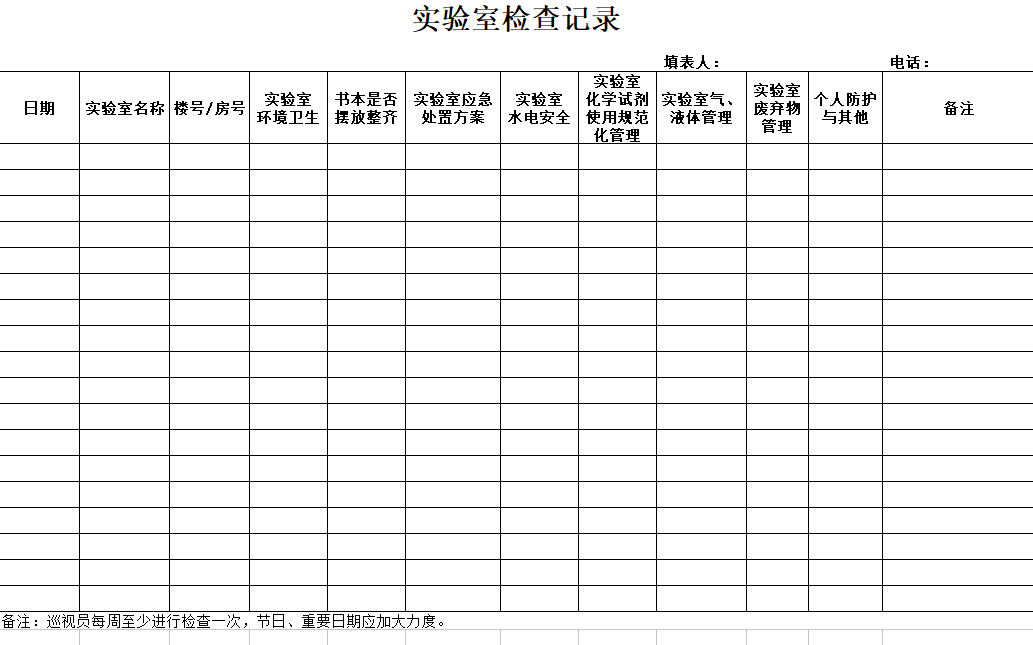 实验室检查记录

填表人：　　　　电话：

| 日期 | 实验室名称 | 楼号/房号 | 实验室环境卫生 | 书本是否摆放整齐 | 实验室应急处置方案 | 实验室水电安全 | 实验室化学试剂使用规范化管理 | 实验室气、液体管理 | 实验室废弃物管理 | 个人防护与其他 | 备注 |
|---|---|---|---|---|---|---|---|---|---|---|---|
| | | | | | | | | | | | |
| | | | | | | | | | | | |
| | | | | | | | | | | | |
| | | | | | | | | | | | |
| | | | | | | | | | | | |
| | | | | | | | | | | | |
| | | | | | | | | | | | |
| | | | | | | | | | | | |
| | | | | | | | | | | | |
| | | | | | | | | | | | |
| | | | | | | | | | | | |
| | | | | | | | | | | | |
| | | | | | | | | | | | |
| | | | | | | | | | | | |
| | | | | | | | | | | | |
| | | | | | | | | | | | |
| | | | | | | | | | | | |
| | | | | | | | | | | | |

备注：巡视员每周至少进行检查一次，节日、重要日期应加大力度。